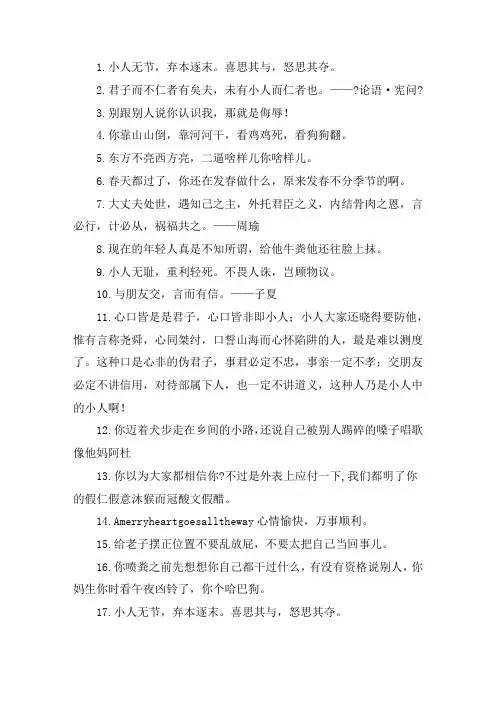 1. 小人无节，弃本逐末。喜思其与，怒思其夺。

2. 君子而不仁者有矣夫，未有小人而仁者也。——?论语·宪问?

3. 别跟别人说你认识我，那就是侮辱！

4. 你靠山山倒，靠河河干，看鸡鸡死，看狗狗翻。

5. 东方不亮西方亮，二逼啥样儿你啥样儿。

6. 春天都过了，你还在发春做什么，原来发春不分季节的啊。

7. 大丈夫处世，遇知己之主，外托君臣之义，内结骨肉之恩，言必行，计必从，祸福共之。——周瑜

8. 现在的年轻人真是不知所谓，给他牛粪他还往脸上抹。

9. 小人无耻，重利轻死。不畏人诛，岂顾物议。

10. 与朋友交，言而有信。——子夏

11. 心口皆是是君子，心口皆非即小人；小人大家还晓得要防他，惟有言称尧舜，心同桀纣，口誓山海而心怀陷阱的人，最是难以测度了。这种口是心非的伪君子，事君必定不忠，事亲一定不孝；交朋友必定不讲信用，对待部属下人，也一定不讲道义，这种人乃是小人中的小人啊！

12. 你迈着犬步走在乡间的小路,还说自己被别人踢碎的嗓子唱歌像他妈阿杜

13. 你以为大家都相信你?不过是外表上应付一下,我们都明了你的假仁假意沐猴而冠酸文假醋。

14. Amerryheartgoesalltheway 心情愉快，万事顺利。

15. 给老子摆正位置不要乱放屁，不要太把自己当回事儿。

16. 你喷粪之前先想想你自己都干过什么，有没有资格说别人，你妈生你时看午夜凶铃了，你个哈巴狗。

17. 小人无节，弃本逐末。喜思其与，怒思其夺。